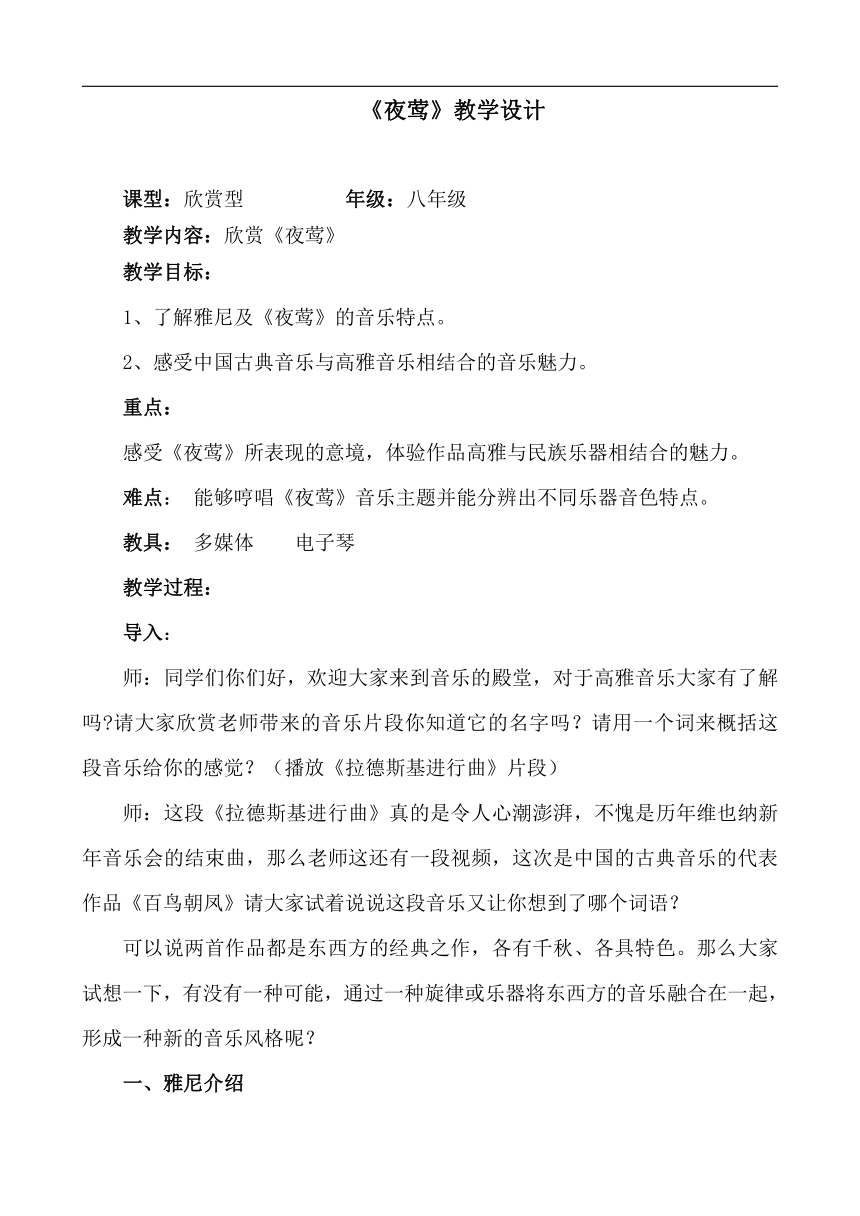 《夜莺》教学设计

课型：欣赏型　　　　年级：八年级

教学内容：欣赏《夜莺》

教学目标：

1、了解雅尼及《夜莺》的音乐特点。

2、感受中国古典音乐与高雅音乐相结合的音乐魅力。

重点：

感受《夜莺》所表现的意境，体验作品高雅与民族乐器相结合的魅力。

难点：　能够哼唱《夜莺》音乐主题并能分辨出不同乐器音色特点。

教具：　多媒体　　电子琴

教学过程：

导入：

师：同学们你们好，欢迎大家来到音乐的殿堂，对于高雅音乐大家有了解吗?请大家欣赏老师带来的音乐片段你知道它的名字吗？请用一个词来概括这段音乐给你的感觉？（播放《拉德斯基进行曲》片段）

师：这段《拉德斯基进行曲》真的是令人心潮澎湃，不愧是历年维也纳新年音乐会的结束曲，那么老师这还有一段视频，这次是中国的古典音乐的代表作品《百鸟朝凤》请大家试着说说这段音乐又让你想到了哪个词语？

可以说两首作品都是东西方的经典之作，各有千秋、各具特色。那么大家试想一下，有没有一种可能，通过一种旋律或乐器将东西方的音乐融合在一起，形成一种新的音乐风格呢？

一、雅尼介绍